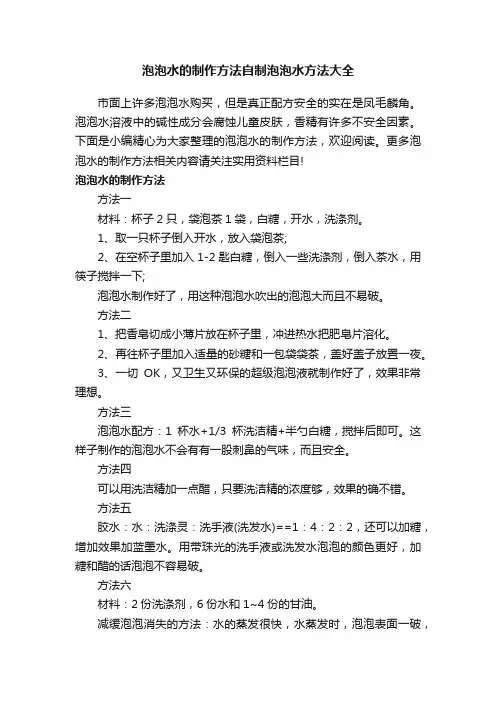 泡泡水的制作方法自制泡泡水方法大全

市面上许多泡泡水购买，但是真正配方安全的实在是凤毛麟角。泡泡水溶液中的碱性成分会腐蚀儿童皮肤，香精有许多不安全因素。下面是小编精心为大家整理的泡泡水的制作方法，欢迎阅读。更多泡泡水的制作方法相关内容请关注实用资料栏目!

泡泡水的制作方法

方法一

材料：杯子 2 只，袋泡茶 1 袋，白糖，开水，洗涤剂。

1、取一只杯子倒入开水，放入袋泡茶;

2、在空杯子里加入 1-2 匙白糖，倒入一些洗涤剂，倒入茶水，用筷子搅拌一下;

泡泡水制作好了，用这种泡泡水吹出的泡泡大而且不易破。

方法二

1、把香皂切成小薄片放在杯子里，冲进热水把肥皂片溶化。

2、再往杯子里加入适量的砂糖和一包袋袋茶，盖好盖子放置一夜。

3、一切 OK，又卫生又环保的超级泡泡液就制作好了，效果非常理想。

方法三

泡泡水配方：1 杯水+1/3 杯洗洁精+半勺白糖，搅拌后即可。这样子制作的泡泡水不会有有一股刺鼻的气味，而且安全。

方法四

可以用洗洁精加一点醋，只要洗洁精的浓度够，效果的确不错。

方法五

胶水：水：洗涤灵：洗手液(洗发水)==1：4：2：2，还可以加糖，增加效果加蓝墨水。用带珠光的洗手液或洗发水泡泡的颜色更好，加糖和醋的话泡泡不容易破。

方法六

材料：2 份洗涤剂，6 份水和 1~4 份的甘油。

减缓泡泡消失的方法：水的蒸发很快，水蒸发时，泡泡表面一破，